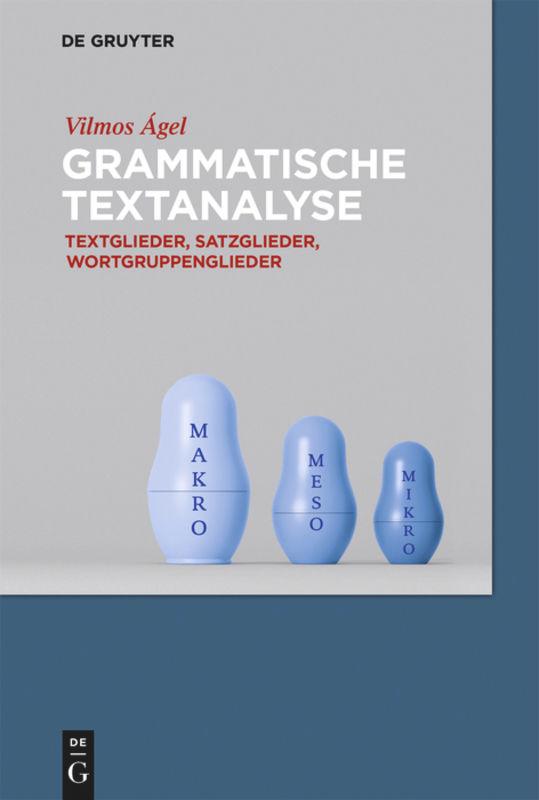 DE GRUYTER

Vilmos Ágel

GRAMMATISCHE TEXTANALYSE

TEXTGLIEDER, SATZGLIEDER, WORTGRUPPENGLIEDER

MAKRO

MESO

MIKRO

DE
G